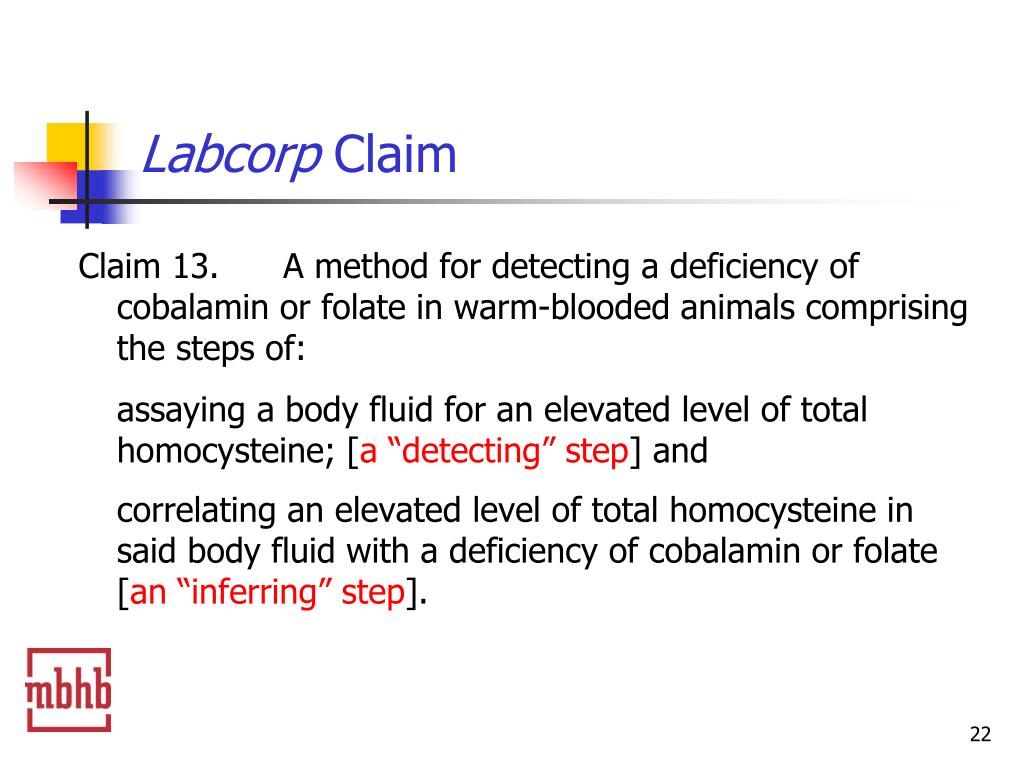 Labcorp Claim

Claim 13. A method for detecting a deficiency of cobalamin or folate in warm-blooded animals comprising the steps of:

assaying a body fluid for an elevated level of total homocysteine; [a “detecting” step] and

correlating an elevated level of total homocysteine in said body fluid with a deficiency of cobalamin or folate [an “inferring” step].

mbhb

22